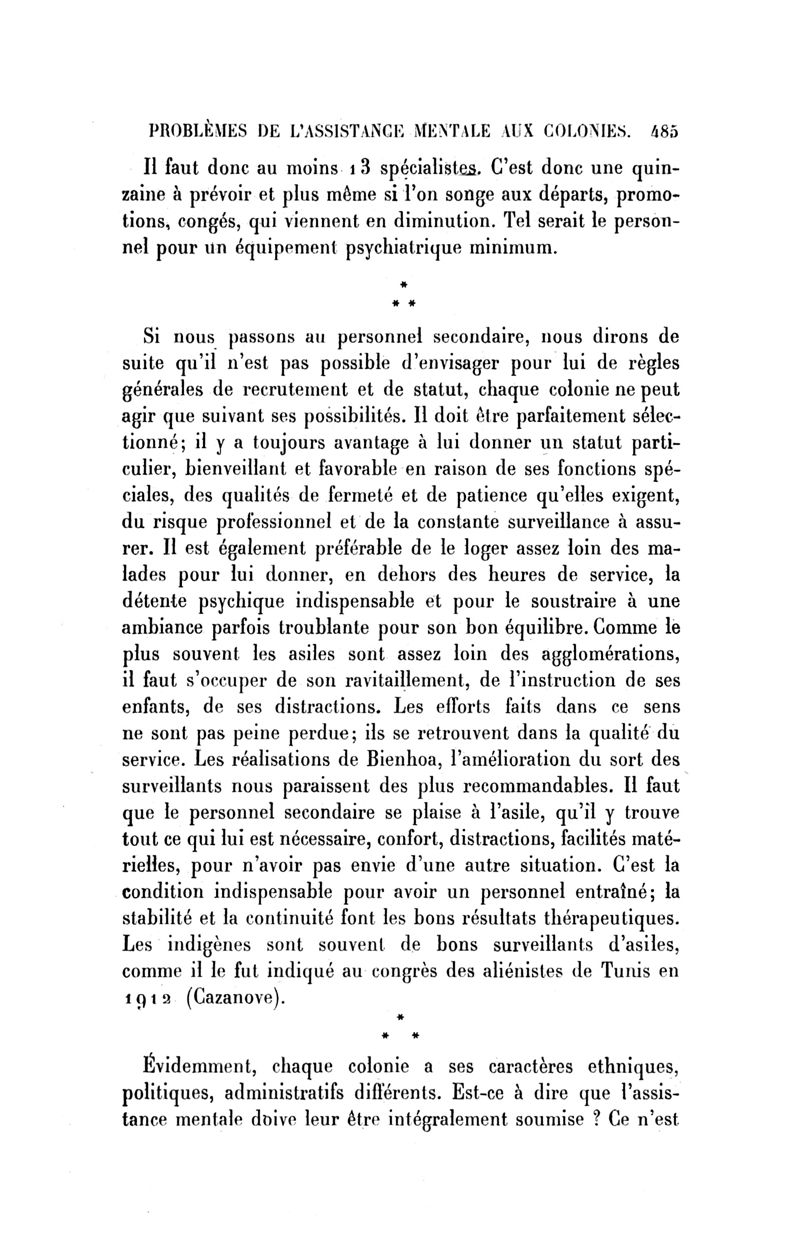 PROBLÈMES DE L'ASSISTANCE MENTALE AUX COLONIES. 485

Il faut donc au moins 13 spécialistes. C'est donc une quinzaine à prévoir et plus même si l'on songe aux départs, promotions, congés, qui viennent en diminution. Tel serait le personnel pour un équipement psychiatrique minimum.

* * *

Si nous passons au personnel secondaire, nous dirons de suite qu'il n'est pas possible d'envisager pour lui de règles générales de recrutement et de statut, chaque colonie ne peut agir que suivant ses possibilités. Il doit être parfaitement sélectionné; il y a toujours avantage à lui donner un statut particulier, bienveillant et favorable en raison de ses fonctions spéciales, des qualités de fermeté et de patience qu'elles exigent, du risque professionnel et de la constante surveillance à assurer. Il est également préférable de le loger assez loin des malades pour lui donner, en dehors des heures de service, la détente psychique indispensable et pour le soustraire à une ambiance parfois troublante pour son bon équilibre. Comme le plus souvent les asiles sont assez loin des agglomérations, il faut s'occuper de son ravitaillement, de l'instruction de ses enfants, de ses distractions. Les efforts faits dans ce sens ne sont pas peine perdue; ils se retrouvent dans la qualité du service. Les réalisations de Bienhoa, l'amélioration du sort des surveillants nous paraissent des plus recommandables. Il faut que le personnel secondaire se plaise à l'asile, qu'il y trouve tout ce qui lui est nécessaire, confort, distractions, facilités matérielles, pour n'avoir pas envie d'une autre situation. C'est la condition indispensable pour avoir un personnel entraîné; la stabilité et la continuité font les bons résultats thérapeutiques. Les indigènes sont souvent de bons surveillants d'asiles, comme il le fut indiqué au congrès des aliénistes de Tunis en 1912 (Cazanove).

* * *

Évidemment, chaque colonie a ses caractères ethniques, politiques, administratifs différents. Est-ce à dire que l'assistance mentale doive leur être intégralement soumise ? Ce n'est